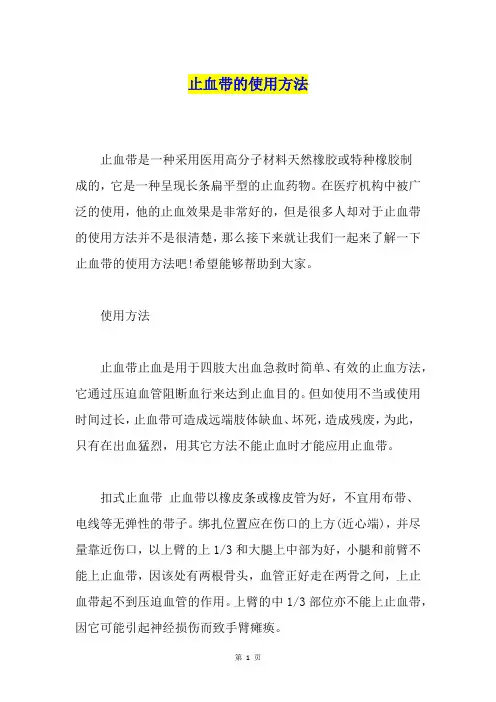 止血带的使用方法

止血带是一种采用医用高分子材料天然橡胶或特种橡胶制成的，它是一种呈现长条扁平型的止血药物。在医疗机构中被广泛的使用，他的止血效果是非常好的，但是很多人却对于止血带的使用方法并不是很清楚，那么接下来就让我们一起来了解一下止血带的使用方法吧!希望能够帮助到大家。

使用方法

止血带止血是用于四肢大出血急救时简单、有效的止血方法，它通过压迫血管阻断血行来达到止血目的。但如使用不当或使用时间过长，止血带可造成远端肢体缺血、坏死，造成残废，为此，只有在出血猛烈，用其它方法不能止血时才能应用止血带。

扣式止血带 止血带以橡皮条或橡皮管为好，不宜用布带、电线等无弹性的带子。绑扎位置应在伤口的上方(近心端)，并尽量靠近伤口，以上臂的上 1/3 和大腿上中部为好，小腿和前臂不能上止血带，因该处有两根骨头，血管正好走在两骨之间，上止血带起不到压迫血管的作用。上臂的中 1/3 部位亦不能上止血带，因它可能引起神经损伤而致手臂瘫痪。

第 1 页